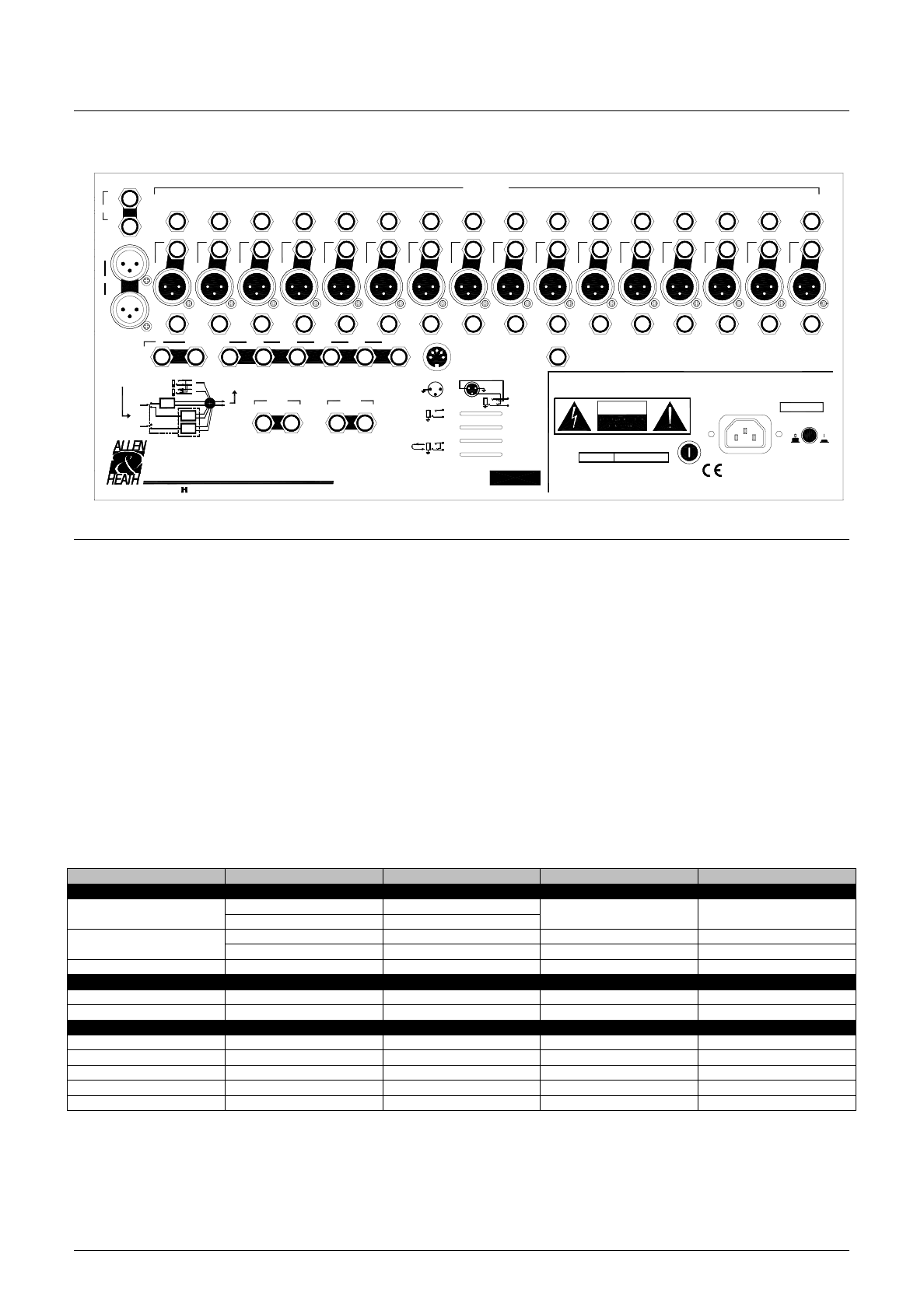 ALLEN
&
HEATH

CE